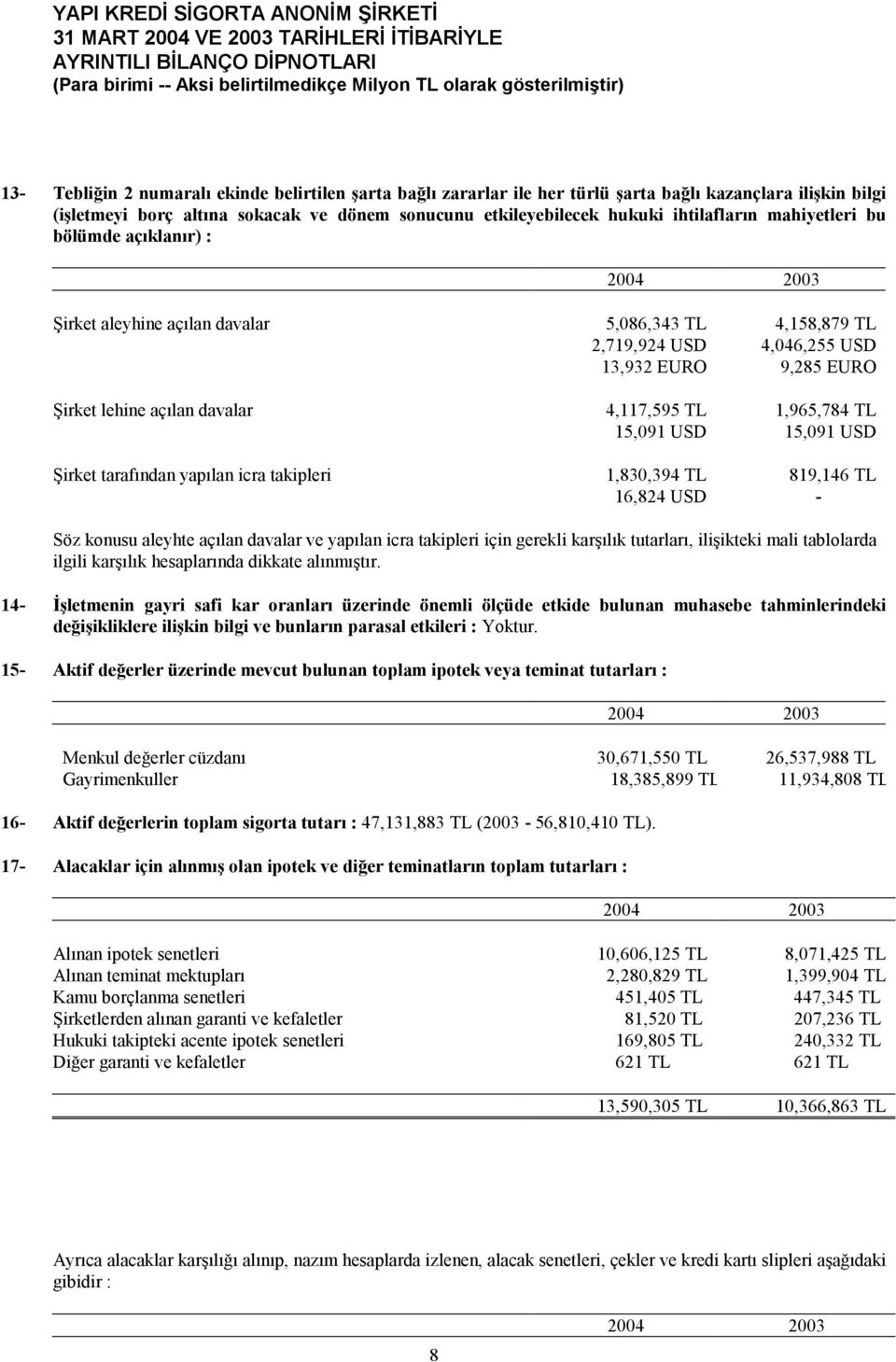 YAPI KREDİ SİGORTA ANONİM ŞİRKETİ
31 MART 2004 VE 2003 TARİHLERİ İTİBARİYLE
AYRINTILI BİLANÇO DİPNOTLARI
(Para birimi -- Aksi belirtilmedikçe Milyon TL olarak gösterilmiştir)

13- Tebliğin 2 numaralı ekinde belirtilen şarta bağlı zararlar ile her türlü şarta bağlı kazançlara ilişkin bilgi (işletmeyi borç altına sokacak ve dönem sonucunu etkileyebilecek hukuki ihtilafların mahiyetleri bu bölümde açıklanır) :

| | 2004 | 2003 |
|---|---|---|
| Şirket aleyhine açılan davalar | 5,086,343 TL | 4,158,879 TL |
| | 2,719,924 USD | 4,046,255 USD |
| | 13,932 EURO | 9,285 EURO |
| Şirket lehine açılan davalar | 4,117,595 TL | 1,965,784 TL |
| | 15,091 USD | 15,091 USD |
| Şirket tarafından yapılan icra takipleri | 1,830,394 TL | 819,146 TL |
| | 16,824 USD | - |

Söz konusu aleyhte açılan davalar ve yapılan icra takipleri için gerekli karşılık tutarları, ilişikteki mali tablolarda ilgili karşılık hesaplarında dikkate alınmıştır.

14- İşletmenin gayri safi kar oranları üzerinde önemli ölçüde etkide bulunan muhasebe tahminlerindeki değişikliklere ilişkin bilgi ve bunların parasal etkileri : Yoktur.

15- Aktif değerler üzerinde mevcut bulunan toplam ipotek veya teminat tutarları :

| | 2004 | 2003 |
|---|---|---|
| Menkul değerler cüzdanı | 30,671,550 TL | 26,537,988 TL |
| Gayrimenkuller | 18,385,899 TL | 11,934,808 TL |

16- Aktif değerlerin toplam sigorta tutarı : 47,131,883 TL (2003 - 56,810,410 TL).

17- Alacaklar için alınmış olan ipotek ve diğer teminatların toplam tutarları :

| | 2004 | 2003 |
|---|---|---|
| Alınan ipotek senetleri | 10,606,125 TL | 8,071,425 TL |
| Alınan teminat mektupları | 2,280,829 TL | 1,399,904 TL |
| Kamu borçlanma senetleri | 451,405 TL | 447,345 TL |
| Şirketlerden alınan garanti ve kefaletler | 81,520 TL | 207,236 TL |
| Hukuki takipteki acente ipotek senetleri | 169,805 TL | 240,332 TL |
| Diğer garanti ve kefaletler | 621 TL | 621 TL |
| | 13,590,305 TL | 10,366,863 TL |

Ayrıca alacaklar karşılığı alınıp, nazım hesaplarda izlenen, alacak senetleri, çekler ve kredi kartı slipleri aşağıdaki gibidir :

2004 2003

8